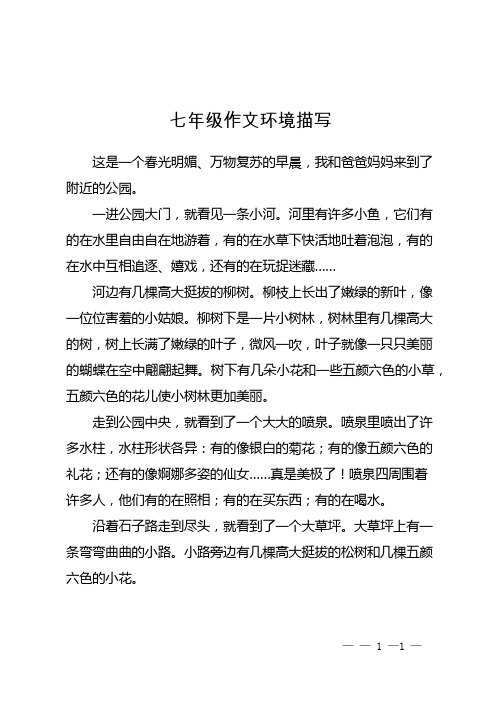 七年级作文环境描写

这是一个春光明媚、万物复苏的早晨，我和爸爸妈妈来到了附近的公园。

一进公园大门，就看见一条小河。河里有许多小鱼，它们有的在水里自由自在地游着，有的在水草下快活地吐着泡泡，有的在水中互相追逐、嬉戏，还有的在玩捉迷藏……

河边有几棵高大挺拔的柳树。柳枝上长出了嫩绿的新叶，像一位位害羞的小姑娘。柳树下是一片小树林，树林里有几棵高大的树，树上长满了嫩绿的叶子，微风一吹，叶子就像一只只美丽的蝴蝶在空中翩翩起舞。树下有几朵小花和一些五颜六色的小草，五颜六色的花儿使小树林更加美丽。

走到公园中央，就看到了一个大大的喷泉。喷泉里喷出了许多水柱，水柱形状各异：有的像银白的菊花；有的像五颜六色的礼花；还有的像婀娜多姿的仙女……真是美极了！喷泉四周围着许多人，他们有的在照相；有的在买东西；有的在喝水。

沿着石子路走到尽头，就看到了一个大草坪。大草坪上有一条弯弯曲曲的小路。小路旁边有几棵高大挺拔的松树和几棵五颜六色的小花。

— — 1 —1 —